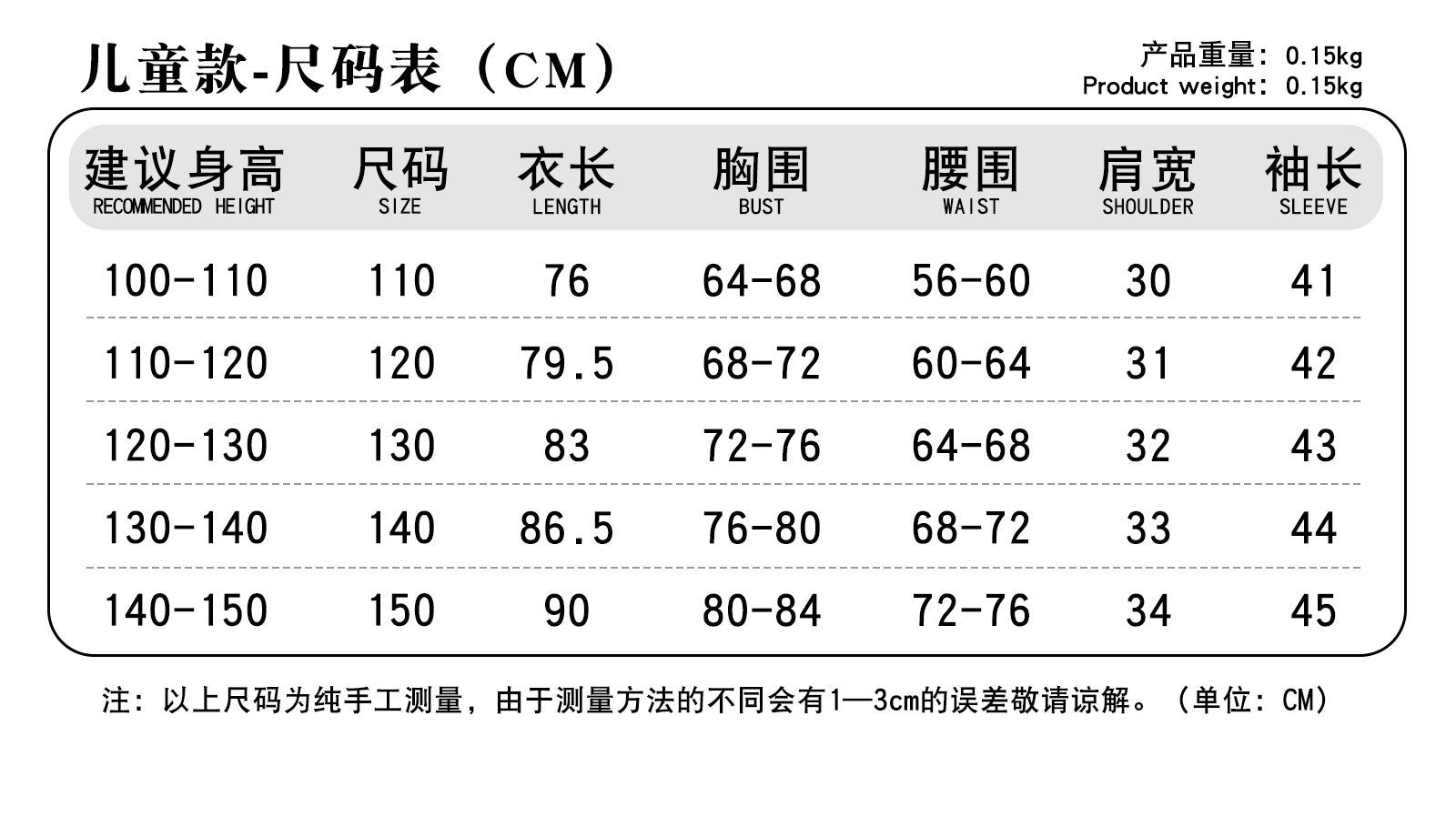 儿童款-尺码表（CM）

产品重量：0.15kg
Product weight：0.15kg

| 建议身高 RECOMMENDED HEIGHT | 尺码 SIZE | 衣长 LENGTH | 胸围 BUST | 腰围 WAIST | 肩宽 SHOULDER | 袖长 SLEEVE |
|---|---|---|---|---|---|---|
| 100-110 | 110 | 76 | 64-68 | 56-60 | 30 | 41 |
| 110-120 | 120 | 79.5 | 68-72 | 60-64 | 31 | 42 |
| 120-130 | 130 | 83 | 72-76 | 64-68 | 32 | 43 |
| 130-140 | 140 | 86.5 | 76-80 | 68-72 | 33 | 44 |
| 140-150 | 150 | 90 | 80-84 | 72-76 | 34 | 45 |

注：以上尺码为纯手工测量，由于测量方法的不同会有1—3cm的误差敬请谅解。（单位：CM）